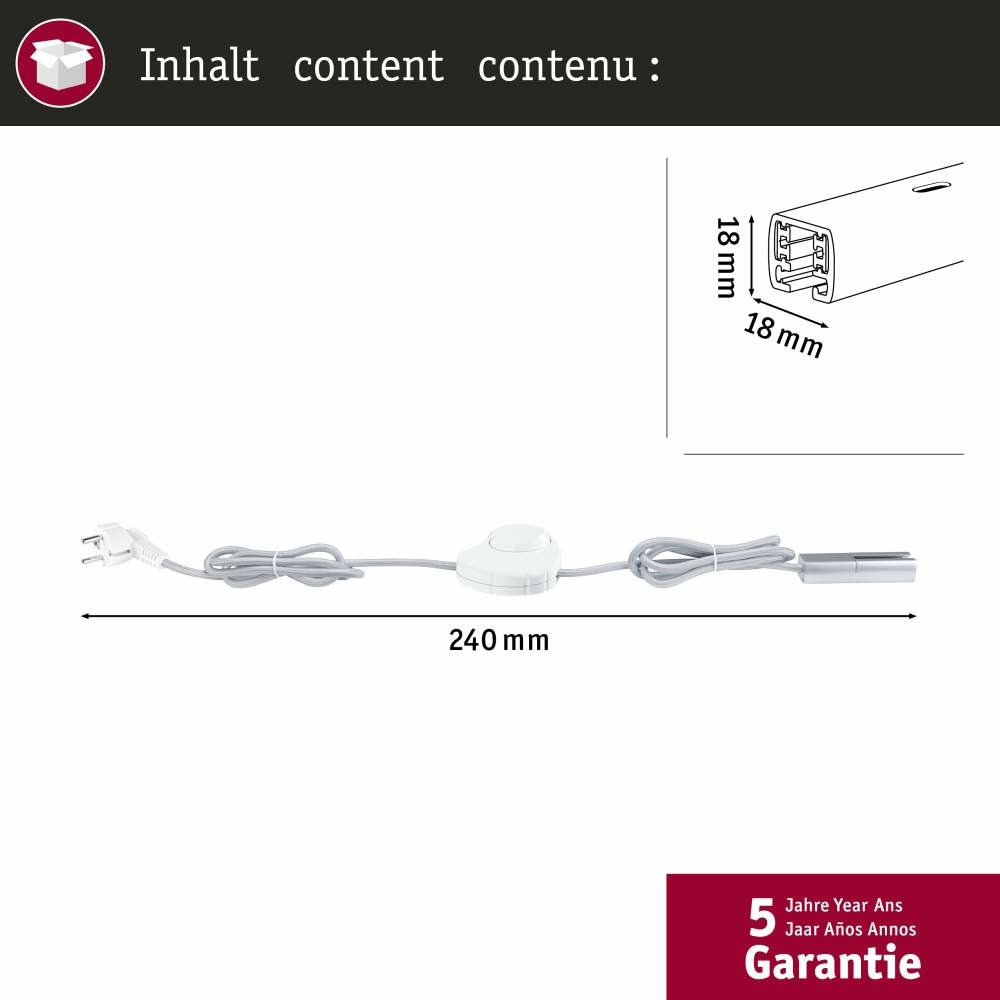 Inhalt content contenu :

18 mm

18 mm

240 mm

5 Jahre Year Ans
Jaar Años Annos
Garantie